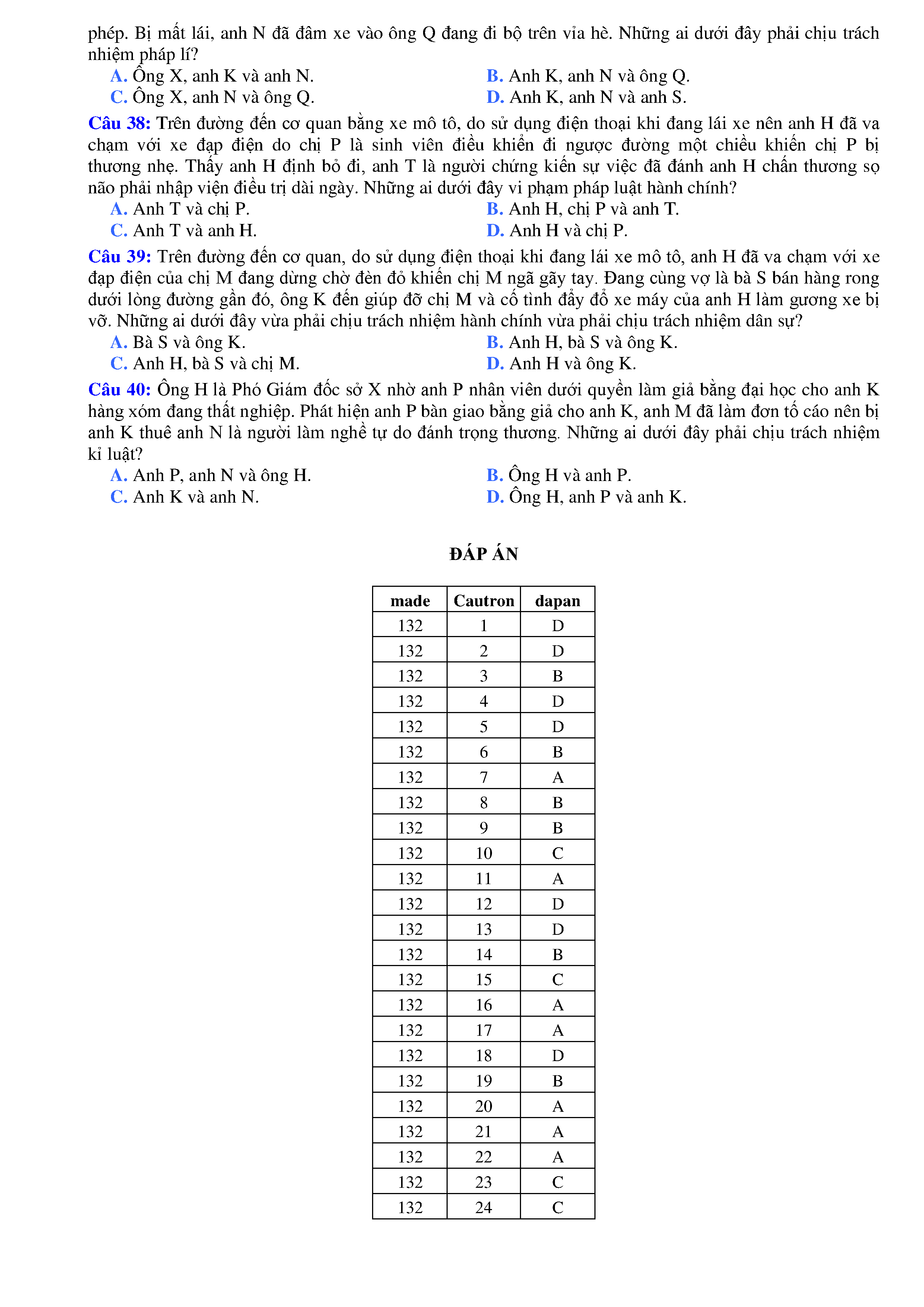 phép. Bị mất lái, anh N đã đâm xe vào ông Q đang đi bộ trên vỉa hè. Những ai dưới đây phải chịu trách nhiệm pháp lí?
A. Ông X, anh K và anh N.
B. Anh K, anh N và ông Q.
C. Ông X, anh N và ông Q.
D. Anh K, anh N và anh S.

Câu 38: Trên đường đến cơ quan bằng xe mô tô, do sử dụng điện thoại khi đang lái xe nên anh H đã va chạm với xe đạp điện do chị P là sinh viên điều khiển đi ngược đường một chiều khiến chị P bị thương nhẹ. Thấy anh H định bỏ đi, anh T là người chứng kiến sự việc đã đánh anh H chấn thương sọ não phải nhập viện điều trị dài ngày. Những ai dưới đây vi phạm pháp luật hành chính?
A. Anh T và chị P.
B. Anh H, chị P và anh T.
C. Anh T và anh H.
D. Anh H và chị P.

Câu 39: Trên đường đến cơ quan, do sử dụng điện thoại khi đang lái xe mô tô, anh H đã va chạm với xe đạp điện của chị M đang dừng chờ đèn đỏ khiến chị M ngã gãy tay. Đang cùng vợ là bà S bán hàng rong dưới lòng đường gần đó, ông K đến giúp đỡ chị M và cố tình đẩy đổ xe máy của anh H làm gương xe bị vỡ. Những ai dưới đây vừa phải chịu trách nhiệm hành chính vừa phải chịu trách nhiệm dân sự?
A. Bà S và ông K.
B. Anh H, bà S và ông K.
C. Anh H, bà S và chị M.
D. Anh H và ông K.

Câu 40: Ông H là Phó Giám đốc sở X nhờ anh P nhân viên dưới quyền làm giả bằng đại học cho anh K hàng xóm đang thất nghiệp. Phát hiện anh P bàn giao bằng giả cho anh K, anh M đã làm đơn tố cáo nên bị anh K thuê anh N là người làm nghề tự do đánh trọng thương. Những ai dưới đây phải chịu trách nhiệm kỉ luật?
A. Anh P, anh N và ông H.
B. Ông H và anh P.
C. Anh K và anh N.
D. Ông H, anh P và anh K.

ĐÁP ÁN

| made | Cautron | dapan |
|---|---|---|
| 132 | 1 | D |
| 132 | 2 | D |
| 132 | 3 | B |
| 132 | 4 | D |
| 132 | 5 | D |
| 132 | 6 | B |
| 132 | 7 | A |
| 132 | 8 | B |
| 132 | 9 | B |
| 132 | 10 | C |
| 132 | 11 | A |
| 132 | 12 | D |
| 132 | 13 | D |
| 132 | 14 | B |
| 132 | 15 | C |
| 132 | 16 | A |
| 132 | 17 | A |
| 132 | 18 | D |
| 132 | 19 | B |
| 132 | 20 | A |
| 132 | 21 | A |
| 132 | 22 | A |
| 132 | 23 | C |
| 132 | 24 | C |